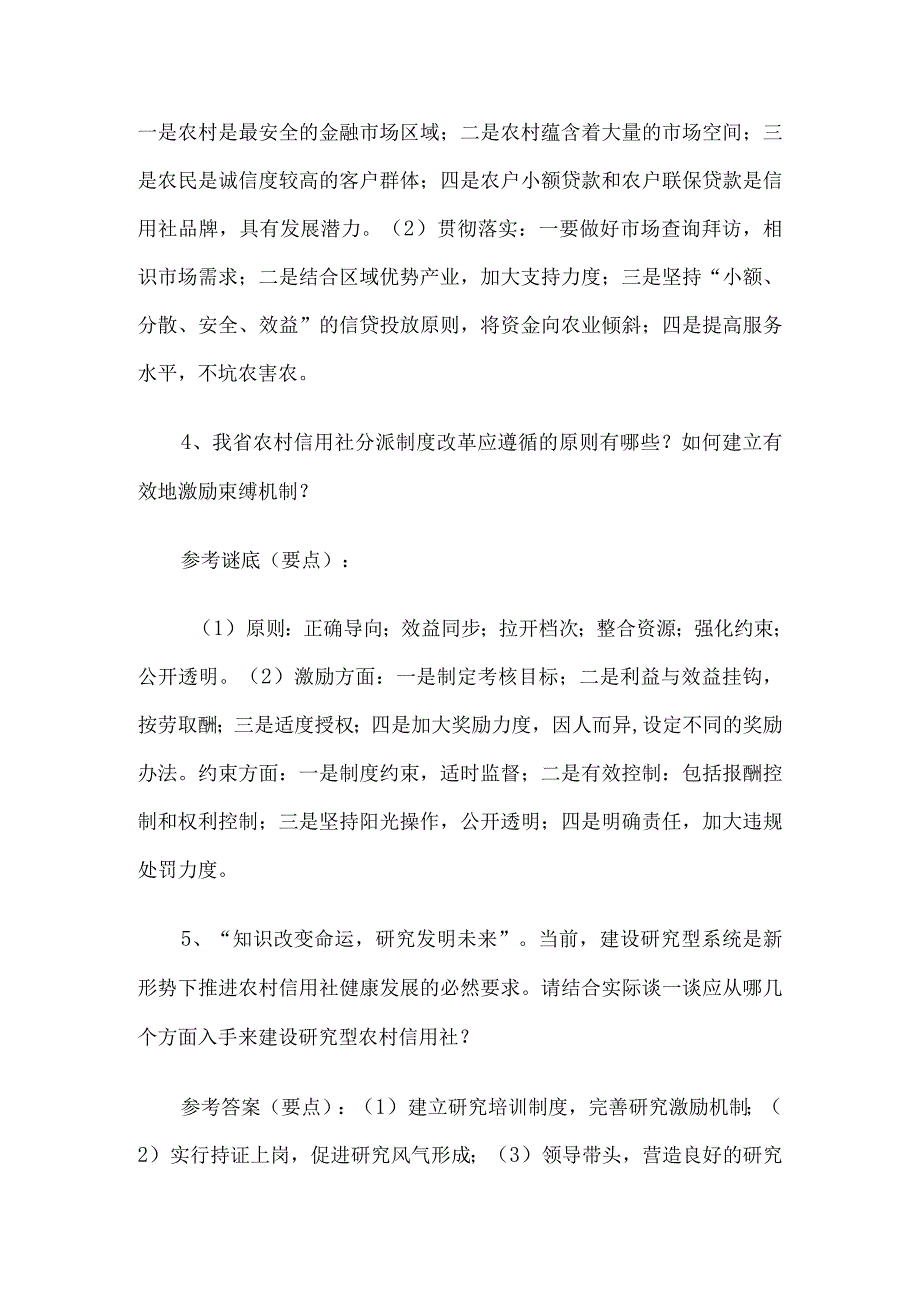 一是农村是最安全的金融市场区域；二是农村蕴含着大量的市场空间；三是农民是诚信度较高的客户群体；四是农户小额贷款和农户联保贷款是信用社品牌，具有发展潜力。（2）贯彻落实：一要做好市场查询拜访，相识市场需求；二是结合区域优势产业，加大支持力度；三是坚持“小额、分散、安全、效益”的信贷投放原则，将资金向农业倾斜；四是提高服务水平，不坑农害农。

4、我省农村信用社分派制度改革应遵循的原则有哪些？如何建立有效地激励束缚机制？

参考谜底（要点）：

（1）原则：正确导向；效益同步；拉开档次；整合资源；强化约束；公开透明。（2）激励方面：一是制定考核目标；二是利益与效益挂钩，按劳取酬；三是适度授权；四是加大奖励力度，因人而异，设定不同的奖励办法。约束方面：一是制度约束，适时监督；二是有效控制：包括报酬控制和权利控制；三是坚持阳光操作，公开透明；四是明确责任，加大违规处罚力度。

5、“知识改变命运，研究发明未来”。当前，建设研究型系统是新形势下推进农村信用社健康发展的必然要求。请结合实际谈一谈应从哪几个方面入手来建设研究型农村信用社？

参考答案（要点）：（1）建立研究培训制度，完善研究激励机制；（2）实行持证上岗，促进研究风气形成；（3）领导带头，营造良好的研究